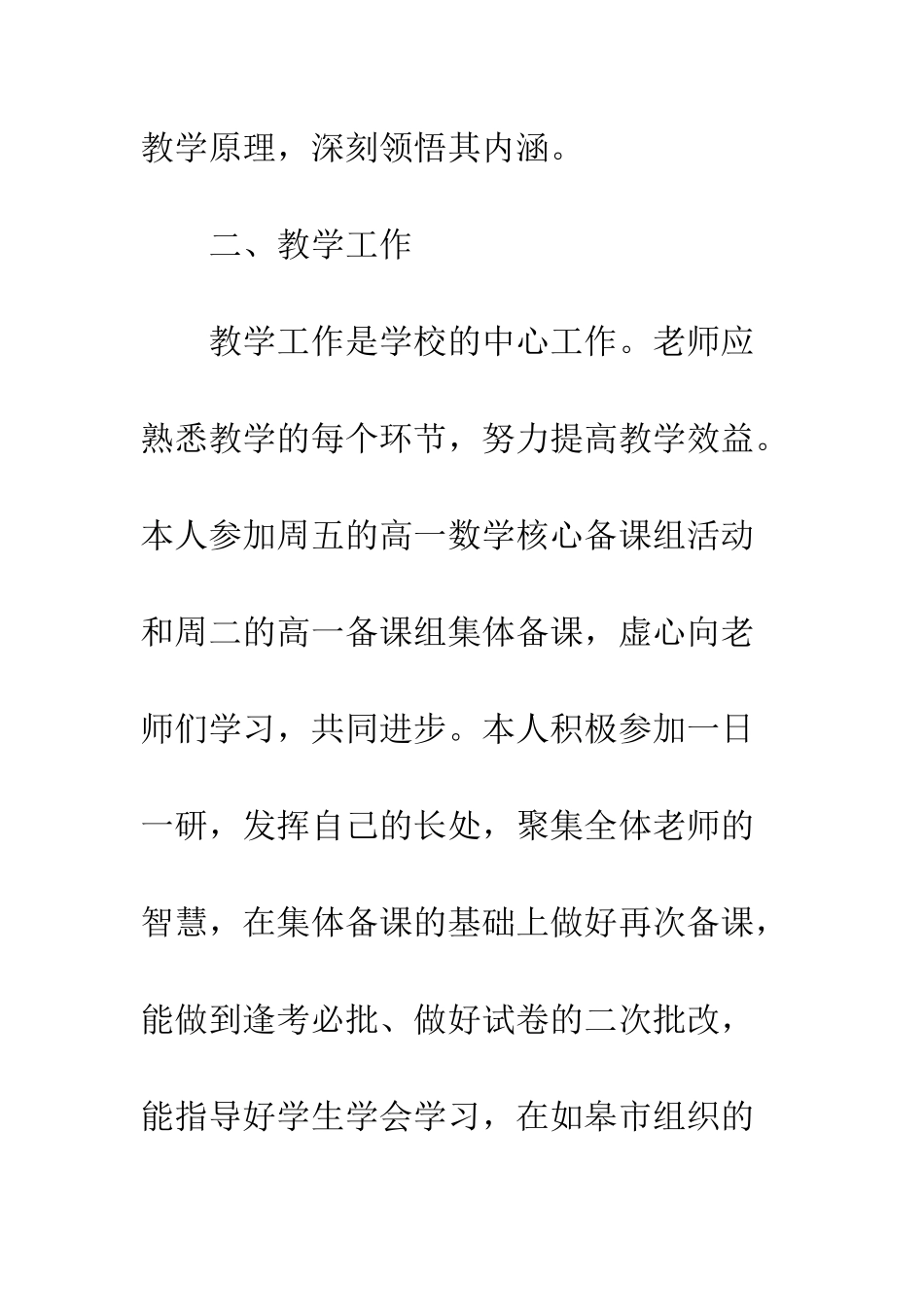 教学原理，深刻领悟其内涵。

二、教学工作

教学工作是学校的中心工作。老师应熟悉教学的每个环节，努力提高教学效益。本人参加周五的高一数学核心备课组活动和周二的高一备课组集体备课，虚心向老师们学习，共同进步。本人积极参加一日一研，发挥自己的长处，聚集全体老师的智慧，在集体备课的基础上做好再次备课，能做到逢考必批、做好试卷的二次批改，能指导好学生学会学习，在如皋市组织的